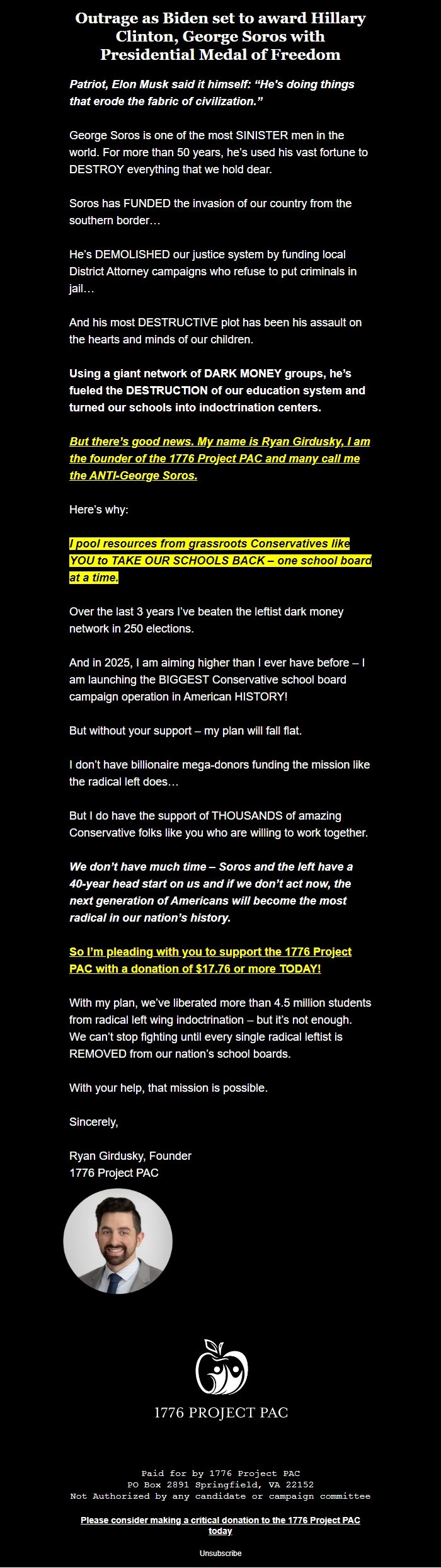 Outrage as Biden set to award Hillary Clinton, George Soros with Presidential Medal of Freedom

Patriot, Elon Musk said it himself: “He's doing things that erode the fabric of civilization.”

George Soros is one of the most SINISTER men in the world. For more than 50 years, he’s used his vast fortune to DESTROY everything that we hold dear.

Soros has FUNDED the invasion of our country from the southern border…

He’s DEMOLISHED our justice system by funding local District Attorney campaigns who refuse to put criminals in jail…

And his most DESTRUCTIVE plot has been his assault on the hearts and minds of our children.

Using a giant network of DARK MONEY groups, he’s fueled the DESTRUCTION of our education system and turned our schools into indoctrination centers.

But there’s good news. My name is Ryan Girdusky, I am the founder of the 1776 Project PAC and many call me the ANTI-George Soros.

Here’s why:

I pool resources from grassroots Conservatives like YOU to TAKE OUR SCHOOLS BACK – one school board at a time.

Over the last 3 years I’ve beaten the leftist dark money network in 250 elections.

And in 2025, I am aiming higher than I ever have before – I am launching the BIGGEST Conservative school board campaign operation in American HISTORY!

But without your support – my plan will fall flat.

I don’t have billionaire mega-donors funding the mission like the radical left does…

But I do have the support of THOUSANDS of amazing Conservative folks like you who are willing to work together.

We don’t have much time – Soros and the left have a 40-year head start on us and if we don’t act now, the next generation of Americans will become the most radical in our nation’s history.

So I’m pleading with you to support the 1776 Project PAC with a donation of $17.76 or more TODAY!

With my plan, we’ve liberated more than 4.5 million students from radical left wing indoctrination – but it’s not enough. We can’t stop fighting until every single radical leftist is REMOVED from our nation’s school boards.

With your help, that mission is possible.

Sincerely,

Ryan Girdusky, Founder
1776 Project PAC

1776 PROJECT PAC

Paid for by 1776 Project PAC
PO Box 2891 Springfield, VA 22152
Not Authorized by any candidate or campaign committee

Please consider making a critical donation to the 1776 Project PAC today

Unsubscribe